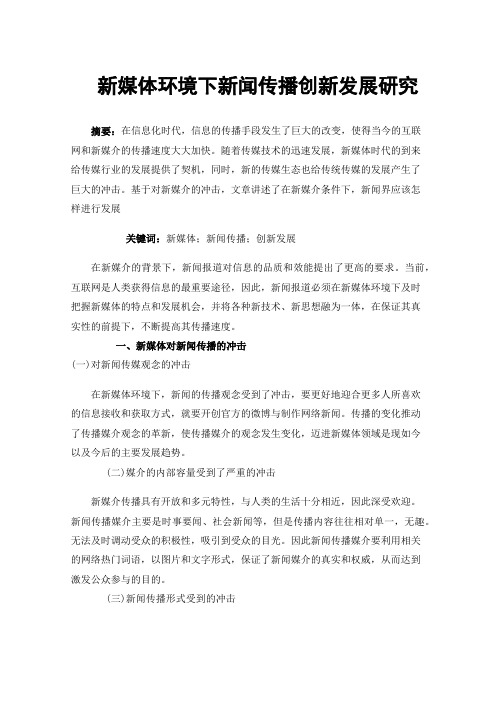 新媒体环境下新闻传播创新发展研究

摘要：在信息化时代，信息的传播手段发生了巨大的改变，使得当今的互联网和新媒介的传播速度大大加快。随着传媒技术的迅速发展，新媒体时代的到来给传媒行业的发展提供了契机，同时，新的传媒生态也给传统传媒的发展产生了巨大的冲击。基于对新媒介的冲击，文章讲述了在新媒介条件下，新闻界应该怎样进行发展

关键词：新媒体；新闻传播；创新发展

在新媒介的背景下，新闻报道对信息的品质和效能提出了更高的要求。当前，互联网是人类获得信息的最重要途径，因此，新闻报道必须在新媒体环境下及时把握新媒体的特点和发展机会，并将各种新技术、新思想融为一体，在保证其真实性的前提下，不断提高其传播速度。

一、新媒体对新闻传播的冲击

(一)对新闻传媒观念的冲击

在新媒体环境下，新闻的传播观念受到了冲击，要更好地迎合更多人所喜欢的信息接收和获取方式，就要开创官方的微博与制作网络新闻。传播的变化推动了传播媒介观念的革新，使传播媒介的观念发生变化，迈进新媒体领域是现如今以及今后的主要发展趋势。

(二)媒介的内部容量受到了严重的冲击

新媒介传播具有开放和多元特性，与人类的生活十分相近，因此深受欢迎。新闻传播媒介主要是时事要闻、社会新闻等，但是传播内容往往相对单一，无趣。无法及时调动受众的积极性，吸引到受众的目光。因此新闻传播媒介要利用相关的网络热门词语，以图片和文字形式，保证了新闻媒介的真实和权威，从而达到激发公众参与的目的。

(三)新闻传播形式受到的冲击